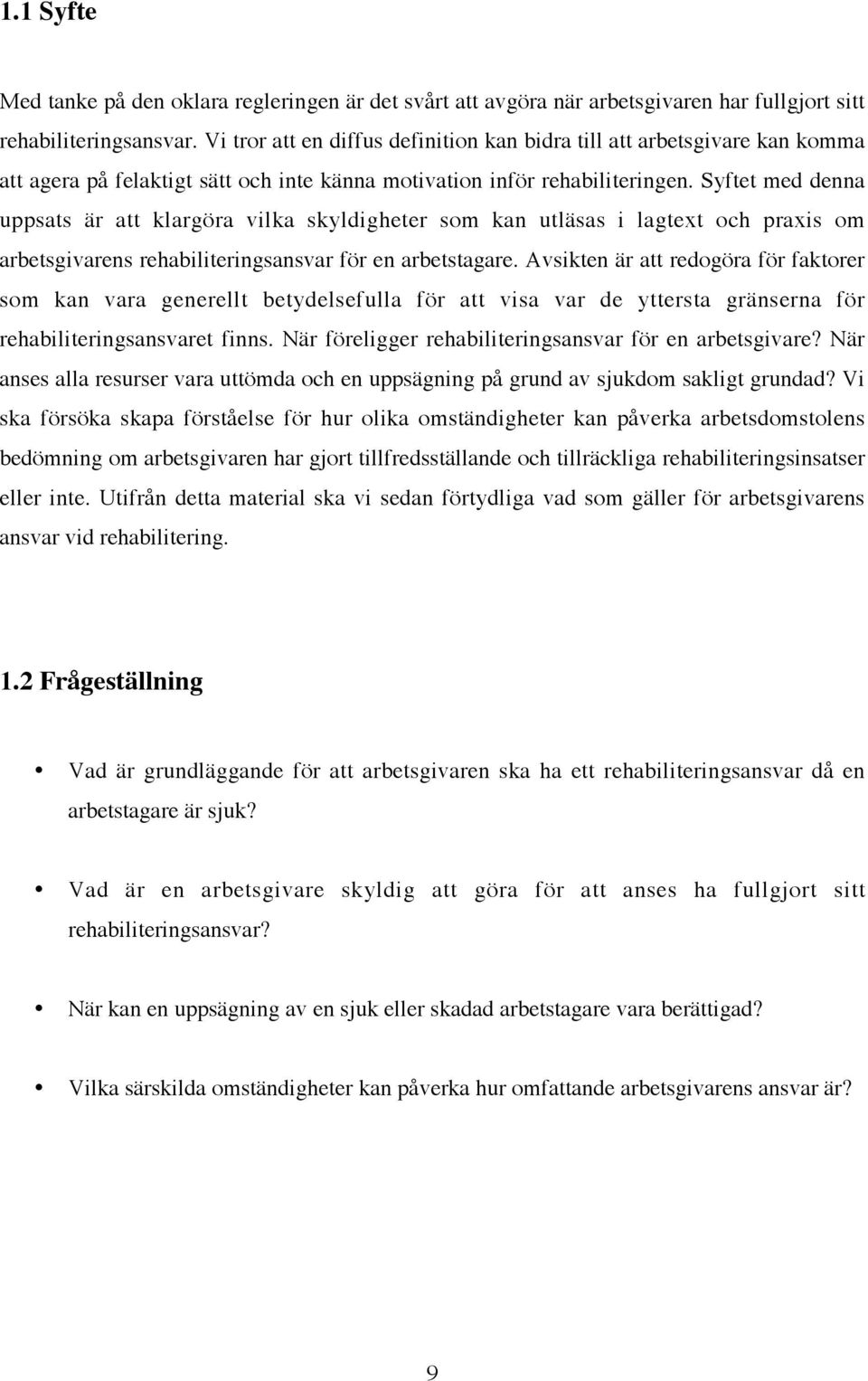 1.1 Syfte

Med tanke på den oklara regleringen är det svårt att avgöra när arbetsgivaren har fullgjort sitt rehabiliteringsansvar. Vi tror att en diffus definition kan bidra till att arbetsgivare kan komma att agera på felaktigt sätt och inte känna motivation inför rehabiliteringen. Syftet med denna uppsats är att klargöra vilka skyldigheter som kan utläsas i lagtext och praxis om arbetsgivarens rehabiliteringsansvar för en arbetstagare. Avsikten är att redogöra för faktorer som kan vara generellt betydelsefulla för att visa var de yttersta gränserna för rehabiliteringsansvaret finns. När föreligger rehabiliteringsansvar för en arbetsgivare? När anses alla resurser vara uttömda och en uppsägning på grund av sjukdom sakligt grundad? Vi ska försöka skapa förståelse för hur olika omständigheter kan påverka arbetsdomstolens bedömning om arbetsgivaren har gjort tillfredsställande och tillräckliga rehabiliteringsinsatser eller inte. Utifrån detta material ska vi sedan förtydliga vad som gäller för arbetsgivarens ansvar vid rehabilitering.

1.2 Frågeställning

• Vad är grundläggande för att arbetsgivaren ska ha ett rehabiliteringsansvar då en arbetstagare är sjuk?

• Vad är en arbetsgivare skyldig att göra för att anses ha fullgjort sitt rehabiliteringsansvar?

• När kan en uppsägning av en sjuk eller skadad arbetstagare vara berättigad?

• Vilka särskilda omständigheter kan påverka hur omfattande arbetsgivarens ansvar är?

9